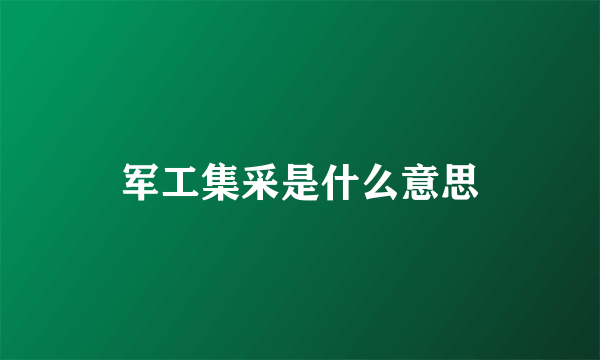 军工集采是什么意思